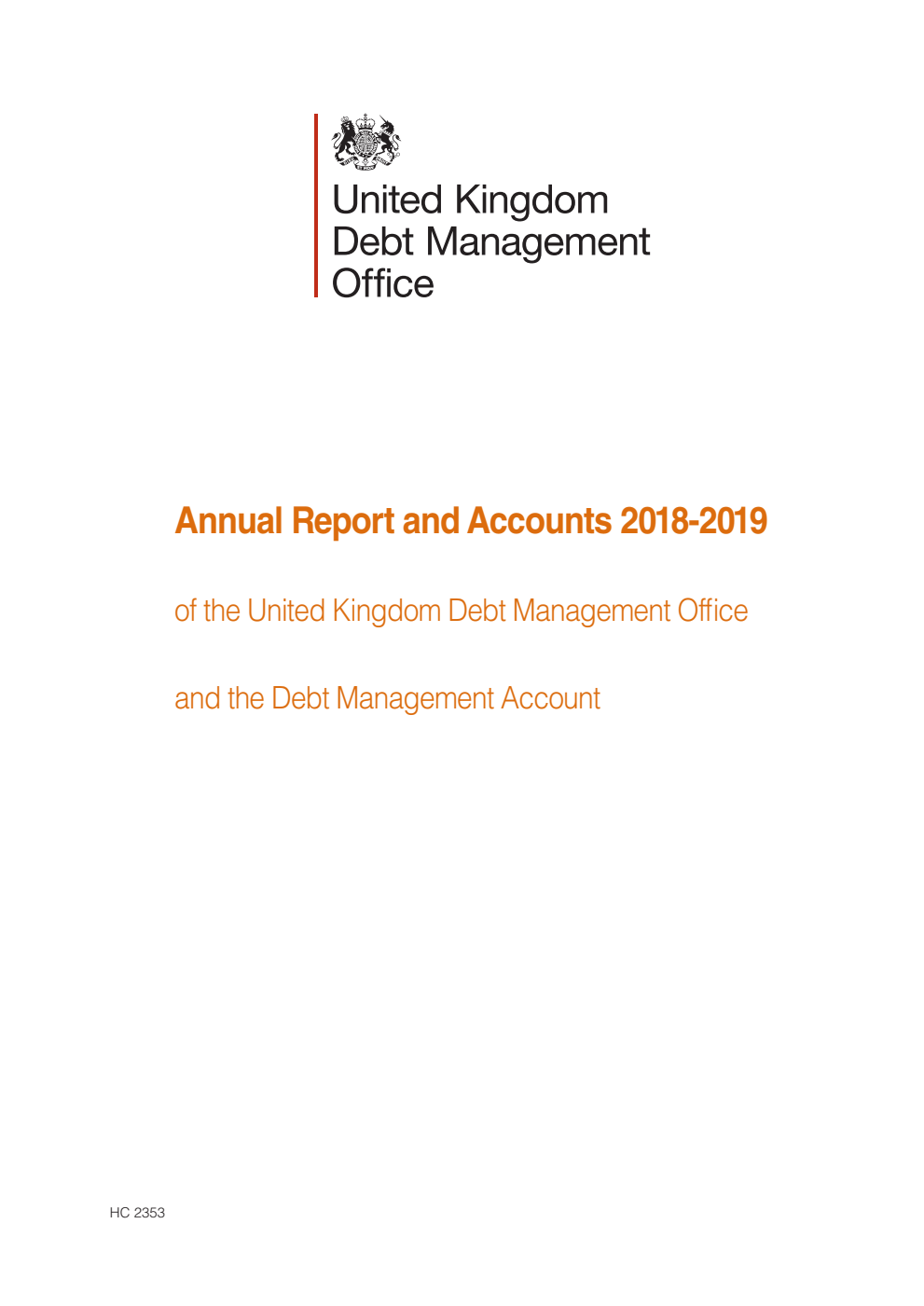 United Kingdom
Debt Management
Office

Annual Report and Accounts 2018-2019

of the United Kingdom Debt Management Office

and the Debt Management Account

HC 2353